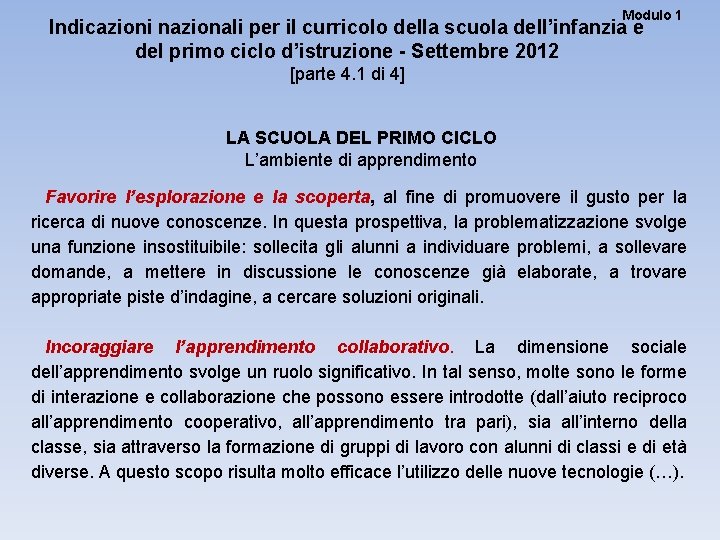 Modulo 1

Indicazioni nazionali per il curricolo della scuola dell'infanzia e del primo ciclo d'istruzione - Settembre 2012
[parte 4.1 di 4]

LA SCUOLA DEL PRIMO CICLO
L'ambiente di apprendimento

Favorire l'esplorazione e la scoperta, al fine di promuovere il gusto per la ricerca di nuove conoscenze. In questa prospettiva, la problematizzazione svolge una funzione insostituibile: sollecita gli alunni a individuare problemi, a sollevare domande, a mettere in discussione le conoscenze già elaborate, a trovare appropriate piste d'indagine, a cercare soluzioni originali.

Incoraggiare l'apprendimento collaborativo. La dimensione sociale dell'apprendimento svolge un ruolo significativo. In tal senso, molte sono le forme di interazione e collaborazione che possono essere introdotte (dall'aiuto reciproco all'apprendimento cooperativo, all'apprendimento tra pari), sia all'interno della classe, sia attraverso la formazione di gruppi di lavoro con alunni di classi e di età diverse. A questo scopo risulta molto efficace l'utilizzo delle nuove tecnologie (…).